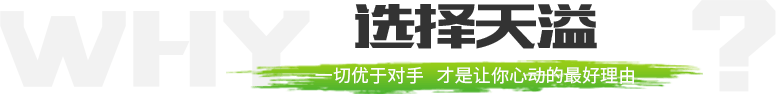 WHY 选择天溢 ?

一切优于对手 才是让你心动的最好理由